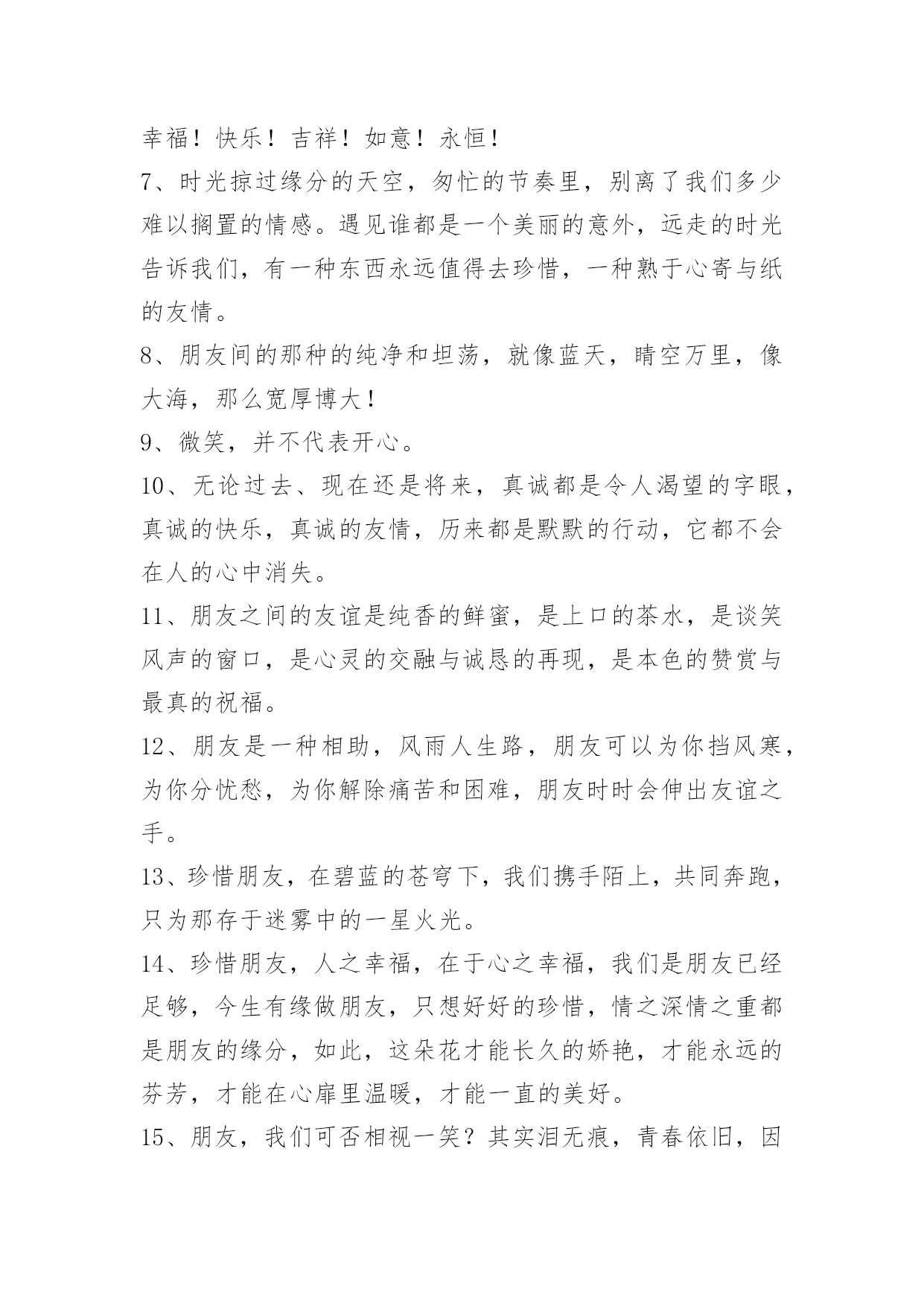 幸福！快乐！吉祥！如意！永恒！

7、时光掠过缘分的天空，匆忙的节奏里，别离了我们多少难以搁置的情感。遇见谁都是一个美丽的意外，远走的时光告诉我们，有一种东西永远值得去珍惜，一种熟于心寄与纸的友情。

8、朋友间的那种的纯净和坦荡，就像蓝天，晴空万里，像大海，那么宽厚博大！

9、微笑，并不代表开心。

10、无论过去、现在还是将来，真诚都是令人渴望的字眼，真诚的快乐，真诚的友情，历来都是默默的行动，它都不会在人的心中消失。

11、朋友之间的友谊是纯香的鲜蜜，是上口的茶水，是谈笑风声的窗口，是心灵的交融与诚恳的再现，是本色的赞赏与最真的祝福。

12、朋友是一种相助，风雨人生路，朋友可以为你挡风寒，为你分忧愁，为你解除痛苦和困难，朋友时时会伸出友谊之手。

13、珍惜朋友，在碧蓝的苍穹下，我们携手陌上，共同奔跑，只为那存于迷雾中的一星火光。

14、珍惜朋友，人之幸福，在于心之幸福，我们是朋友已经足够，今生有缘做朋友，只想好好的珍惜，情之深情之重都是朋友的缘分，如此，这朵花才能长久的娇艳，才能永远的芬芳，才能在心扉里温暖，才能一直的美好。

15、朋友，我们可否相视一笑？其实泪无痕，青春依旧，因